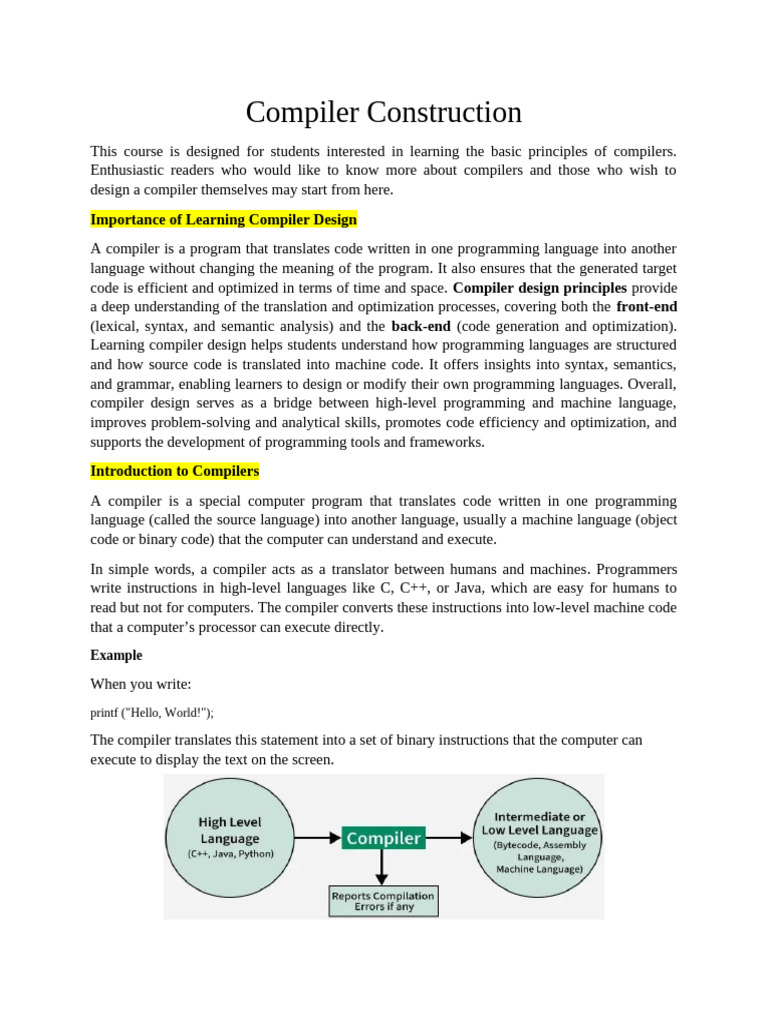 Compiler Construction

This course is designed for students interested in learning the basic principles of compilers. Enthusiastic readers who would like to know more about compilers and those who wish to design a compiler themselves may start from here.

Importance of Learning Compiler Design

A compiler is a program that translates code written in one programming language into another language without changing the meaning of the program. It also ensures that the generated target code is efficient and optimized in terms of time and space. Compiler design principles provide a deep understanding of the translation and optimization processes, covering both the front-end (lexical, syntax, and semantic analysis) and the back-end (code generation and optimization). Learning compiler design helps students understand how programming languages are structured and how source code is translated into machine code. It offers insights into syntax, semantics, and grammar, enabling learners to design or modify their own programming languages. Overall, compiler design serves as a bridge between high-level programming and machine language, improves problem-solving and analytical skills, promotes code efficiency and optimization, and supports the development of programming tools and frameworks.

Introduction to Compilers

A compiler is a special computer program that translates code written in one programming language (called the source language) into another language, usually a machine language (object code or binary code) that the computer can understand and execute.

In simple words, a compiler acts as a translator between humans and machines. Programmers write instructions in high-level languages like C, C++, or Java, which are easy for humans to read but not for computers. The compiler converts these instructions into low-level machine code that a computer's processor can execute directly.

Example

When you write:

printf ("Hello, World!");

The compiler translates this statement into a set of binary instructions that the computer can execute to display the text on the screen.

High Level Language (C++, Java, Python)

Compiler

Intermediate or Low Level Language (Bytecode, Assembly Language, Machine Language)

Reports Compilation Errors if any